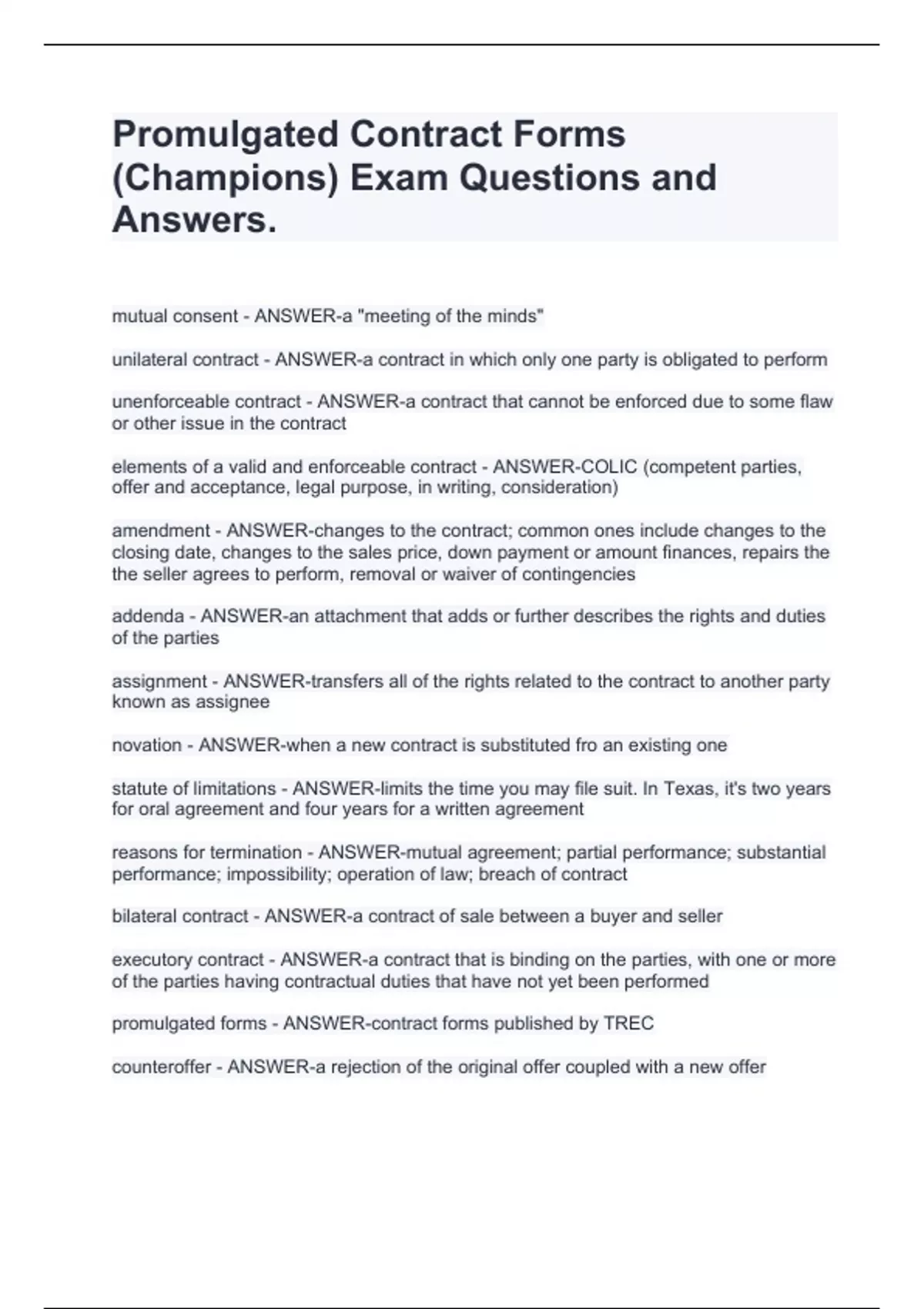 Promulgated Contract Forms (Champions) Exam Questions and Answers.

mutual consent - ANSWER-a "meeting of the minds"

unilateral contract - ANSWER-a contract in which only one party is obligated to perform

unenforceable contract - ANSWER-a contract that cannot be enforced due to some flaw or other issue in the contract

elements of a valid and enforceable contract - ANSWER-COLIC (competent parties, offer and acceptance, legal purpose, in writing, consideration)

amendment - ANSWER-changes to the contract; common ones include changes to the closing date, changes to the sales price, down payment or amount finances, repairs the the seller agrees to perform, removal or waiver of contingencies

addenda - ANSWER-an attachment that adds or further describes the rights and duties of the parties

assignment - ANSWER-transfers all of the rights related to the contract to another party known as assignee

novation - ANSWER-when a new contract is substituted fro an existing one

statute of limitations - ANSWER-limits the time you may file suit. In Texas, it's two years for oral agreement and four years for a written agreement

reasons for termination - ANSWER-mutual agreement; partial performance; substantial performance; impossibility; operation of law; breach of contract

bilateral contract - ANSWER-a contract of sale between a buyer and seller

executory contract - ANSWER-a contract that is binding on the parties, with one or more of the parties having contractual duties that have not yet been performed

promulgated forms - ANSWER-contract forms published by TREC

counteroffer - ANSWER-a rejection of the original offer coupled with a new offer